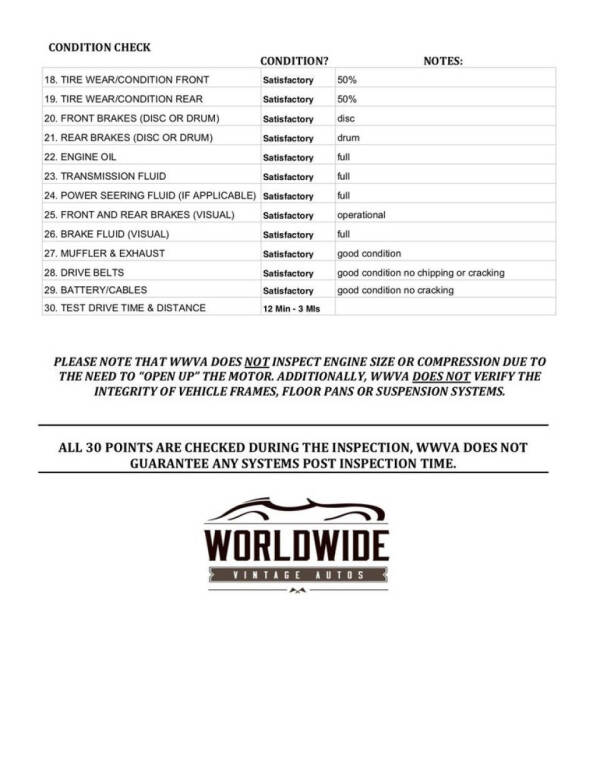 CONDITION CHECK

|  | CONDITION? | NOTES: |
|---|---|---|
| 18. TIRE WEAR/CONDITION FRONT | Satisfactory | 50% |
| 19. TIRE WEAR/CONDITION REAR | Satisfactory | 50% |
| 20. FRONT BRAKES (DISC OR DRUM) | Satisfactory | disc |
| 21. REAR BRAKES (DISC OR DRUM) | Satisfactory | drum |
| 22. ENGINE OIL | Satisfactory | full |
| 23. TRANSMISSION FLUID | Satisfactory | full |
| 24. POWER SEERING FLUID (IF APPLICABLE) | Satisfactory | full |
| 25. FRONT AND REAR BRAKES (VISUAL) | Satisfactory | operational |
| 26. BRAKE FLUID (VISUAL) | Satisfactory | full |
| 27. MUFFLER & EXHAUST | Satisfactory | good condition |
| 28. DRIVE BELTS | Satisfactory | good condition no chipping or cracking |
| 29. BATTERY/CABLES | Satisfactory | good condition no cracking |
| 30. TEST DRIVE TIME & DISTANCE | 12 Min - 3 Mls |  |

PLEASE NOTE THAT WWVA DOES NOT INSPECT ENGINE SIZE OR COMPRESSION DUE TO THE NEED TO "OPEN UP" THE MOTOR. ADDITIONALLY, WWVA DOES NOT VERIFY THE INTEGRITY OF VEHICLE FRAMES, FLOOR PANS OR SUSPENSION SYSTEMS.

ALL 30 POINTS ARE CHECKED DURING THE INSPECTION, WWVA DOES NOT GUARANTEE ANY SYSTEMS POST INSPECTION TIME.

WORLDWIDE
VINTAGE AUTOS